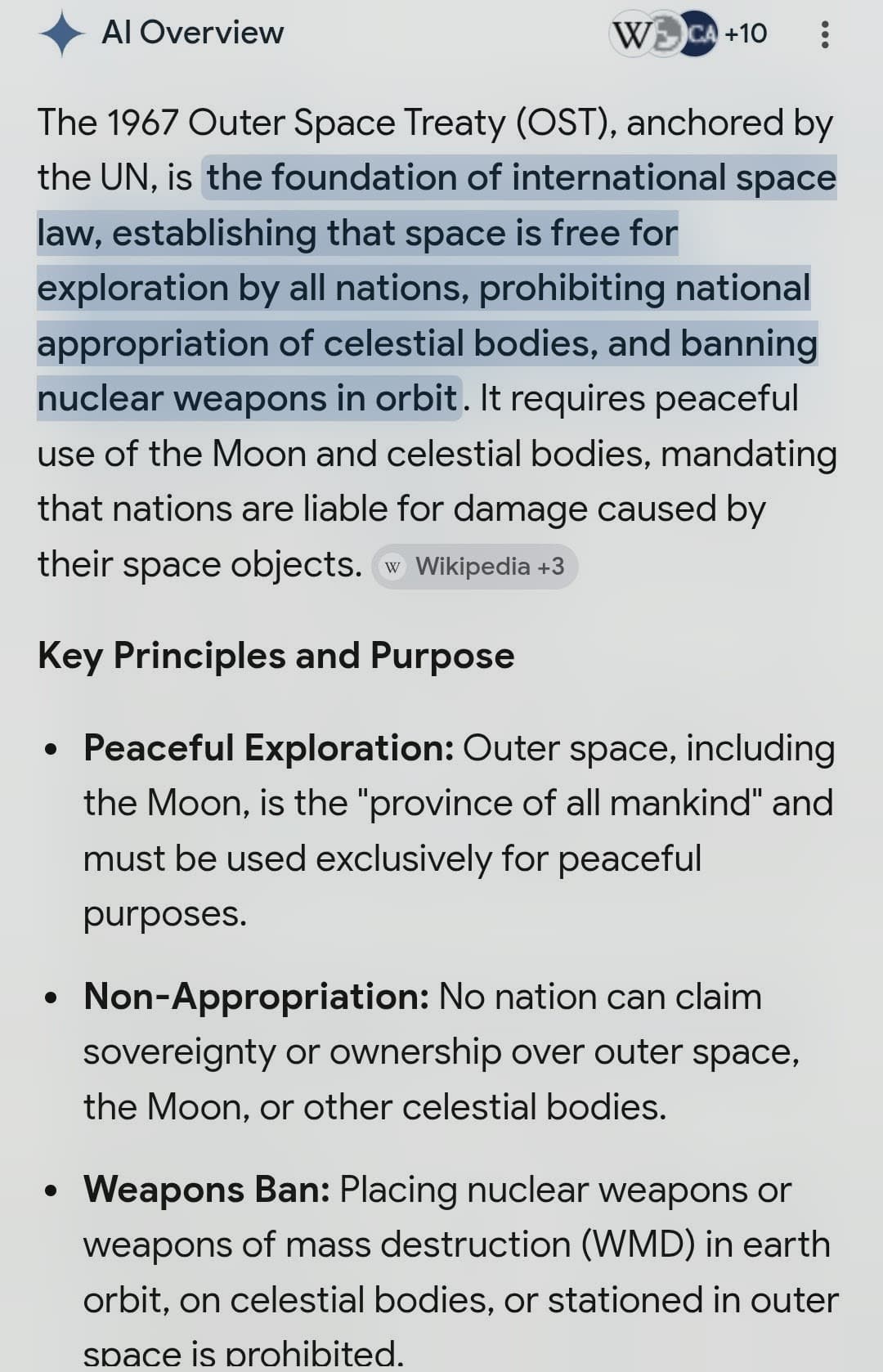 AI Overview

W CA +10

The 1967 Outer Space Treaty (OST), anchored by the UN, is the foundation of international space law, establishing that space is free for exploration by all nations, prohibiting national appropriation of celestial bodies, and banning nuclear weapons in orbit. It requires peaceful use of the Moon and celestial bodies, mandating that nations are liable for damage caused by their space objects. W Wikipedia +3

Key Principles and Purpose

• Peaceful Exploration: Outer space, including the Moon, is the "province of all mankind" and must be used exclusively for peaceful purposes.

• Non-Appropriation: No nation can claim sovereignty or ownership over outer space, the Moon, or other celestial bodies.

• Weapons Ban: Placing nuclear weapons or weapons of mass destruction (WMD) in earth orbit, on celestial bodies, or stationed in outer space is prohibited.